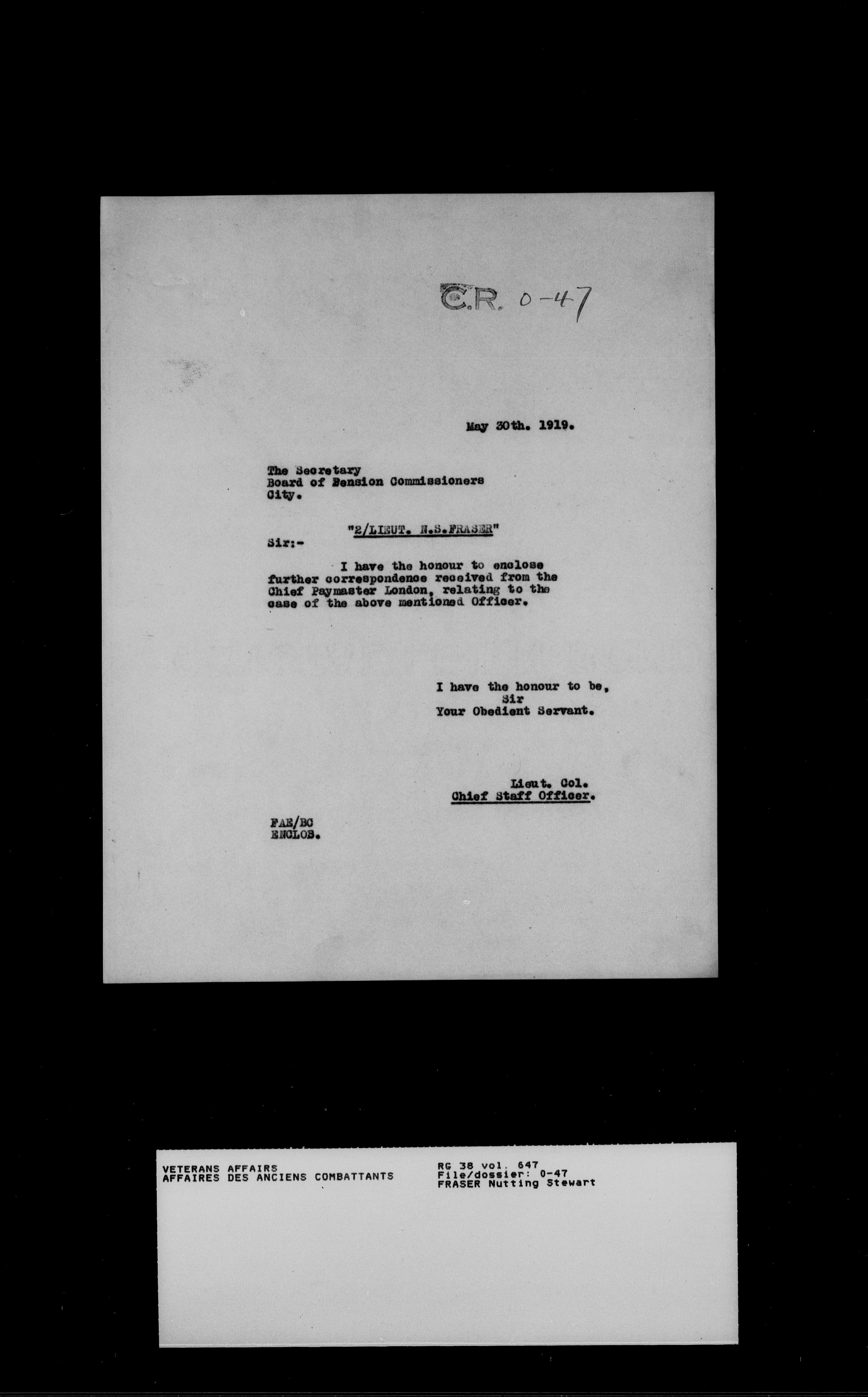 C.R. 0-47

May 30th. 1919.

The Secretary
Board of Pension Commissioners
City.

"2/LIEUT. N.S.FRASER"

Sir:-

I have the honour to enclose further correspondence received from the Chief Paymaster London, relating to the case of the above mentioned Officer.

I have the honour to be,
Sir
Your Obedient Servant.

Lieut. Col.
Chief Staff Officer.

FAE/BC
ENCLOS.

VETERANS AFFAIRS
AFFAIRES DES ANCIENS COMBATTANTS

RG 38 vol. 647
File/dossier: 0-47
FRASER Nutting Stewart